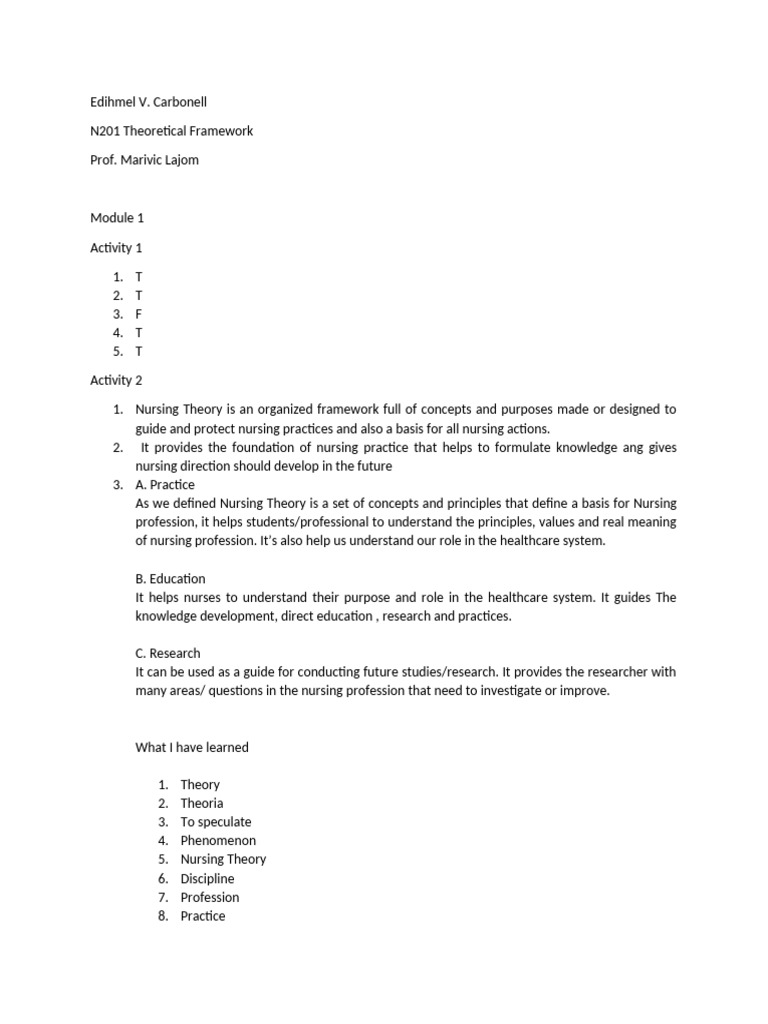 Edihmel V. Carbonell

N201 Theoretical Framework

Prof. Marivic Lajom

Module 1

Activity 1

1. T
2. T
3. F
4. T
5. T

Activity 2

1. Nursing Theory is an organized framework full of concepts and purposes made or designed to guide and protect nursing practices and also a basis for all nursing actions.
2. It provides the foundation of nursing practice that helps to formulate knowledge ang gives nursing direction should develop in the future
3. A. Practice
As we defined Nursing Theory is a set of concepts and principles that define a basis for Nursing profession, it helps students/professional to understand the principles, values and real meaning of nursing profession. It's also help us understand our role in the healthcare system.

B. Education
It helps nurses to understand their purpose and role in the healthcare system. It guides The knowledge development, direct education , research and practices.

C. Research
It can be used as a guide for conducting future studies/research. It provides the researcher with many areas/ questions in the nursing profession that need to investigate or improve.

What I have learned

1. Theory
2. Theoria
3. To speculate
4. Phenomenon
5. Nursing Theory
6. Discipline
7. Profession
8. Practice